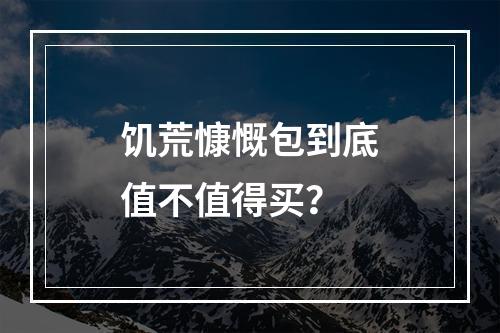 饥荒慷慨包到底
值不值得买？